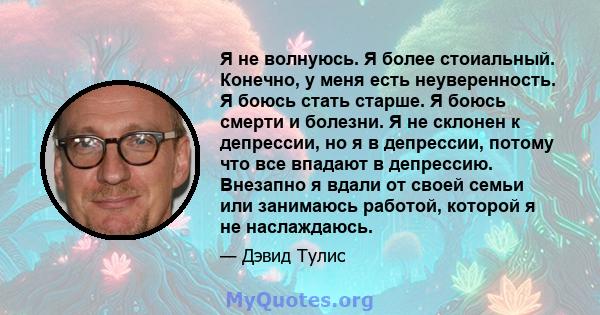 Я не волнуюсь. Я более стоиальный. Конечно, у меня есть неуверенность. Я боюсь стать старше. Я боюсь смерти и болезни. Я не склонен к депрессии, но я в депрессии, потому что все впадают в депрессию. Внезапно я вдали от своей семьи или занимаюсь работой, которой я не наслаждаюсь.

— Дэвид Тулис

MyQuotes.org